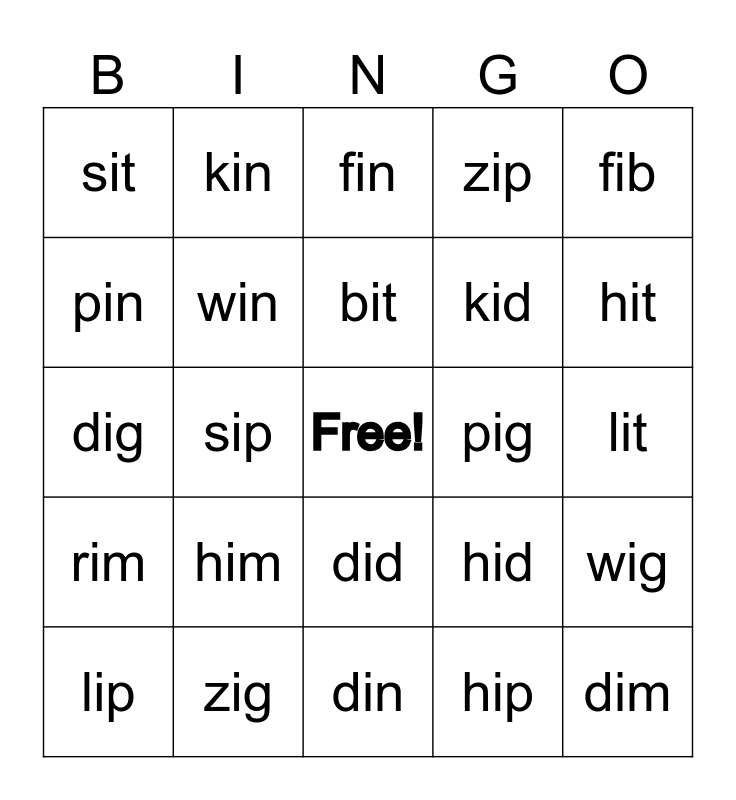 | B | I | N | G | O |
|---|---|---|---|---|
| sit | kin | fin | zip | fib |
| pin | win | bit | kid | hit |
| dig | sip | Free! | pig | lit |
| rim | him | did | hid | wig |
| lip | zig | din | hip | dim |